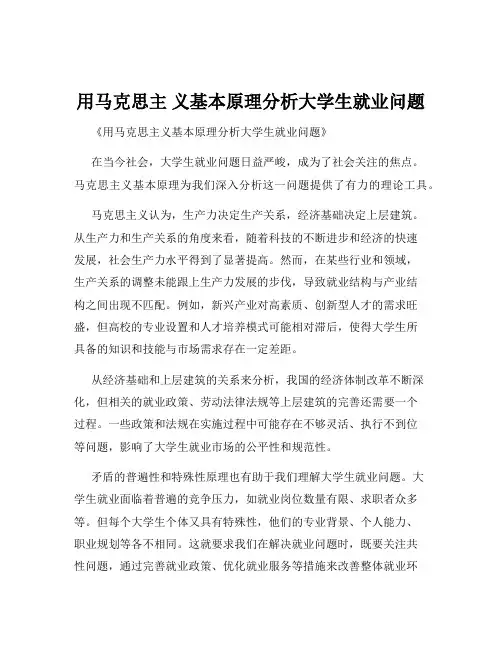 用马克思主 义基本原理分析大学生就业问题

《用马克思主义基本原理分析大学生就业问题》

在当今社会，大学生就业问题日益严峻，成为了社会关注的焦点。马克思主义基本原理为我们深入分析这一问题提供了有力的理论工具。

马克思主义认为，生产力决定生产关系，经济基础决定上层建筑。从生产力和生产关系的角度来看，随着科技的不断进步和经济的快速发展，社会生产力水平得到了显著提高。然而，在某些行业和领域，生产关系的调整未能跟上生产力发展的步伐，导致就业结构与产业结构之间出现不匹配。例如，新兴产业对高素质、创新型人才的需求旺盛，但高校的专业设置和人才培养模式可能相对滞后，使得大学生所具备的知识和技能与市场需求存在一定差距。

从经济基础和上层建筑的关系来分析，我国的经济体制改革不断深化，但相关的就业政策、劳动法律法规等上层建筑的完善还需要一个过程。一些政策和法规在实施过程中可能存在不够灵活、执行不到位等问题，影响了大学生就业市场的公平性和规范性。

矛盾的普遍性和特殊性原理也有助于我们理解大学生就业问题。大学生就业面临着普遍的竞争压力，如就业岗位数量有限、求职者众多等。但每个大学生个体又具有特殊性，他们的专业背景、个人能力、职业规划等各不相同。这就要求我们在解决就业问题时，既要关注共性问题，通过完善就业政策、优化就业服务等措施来改善整体就业环